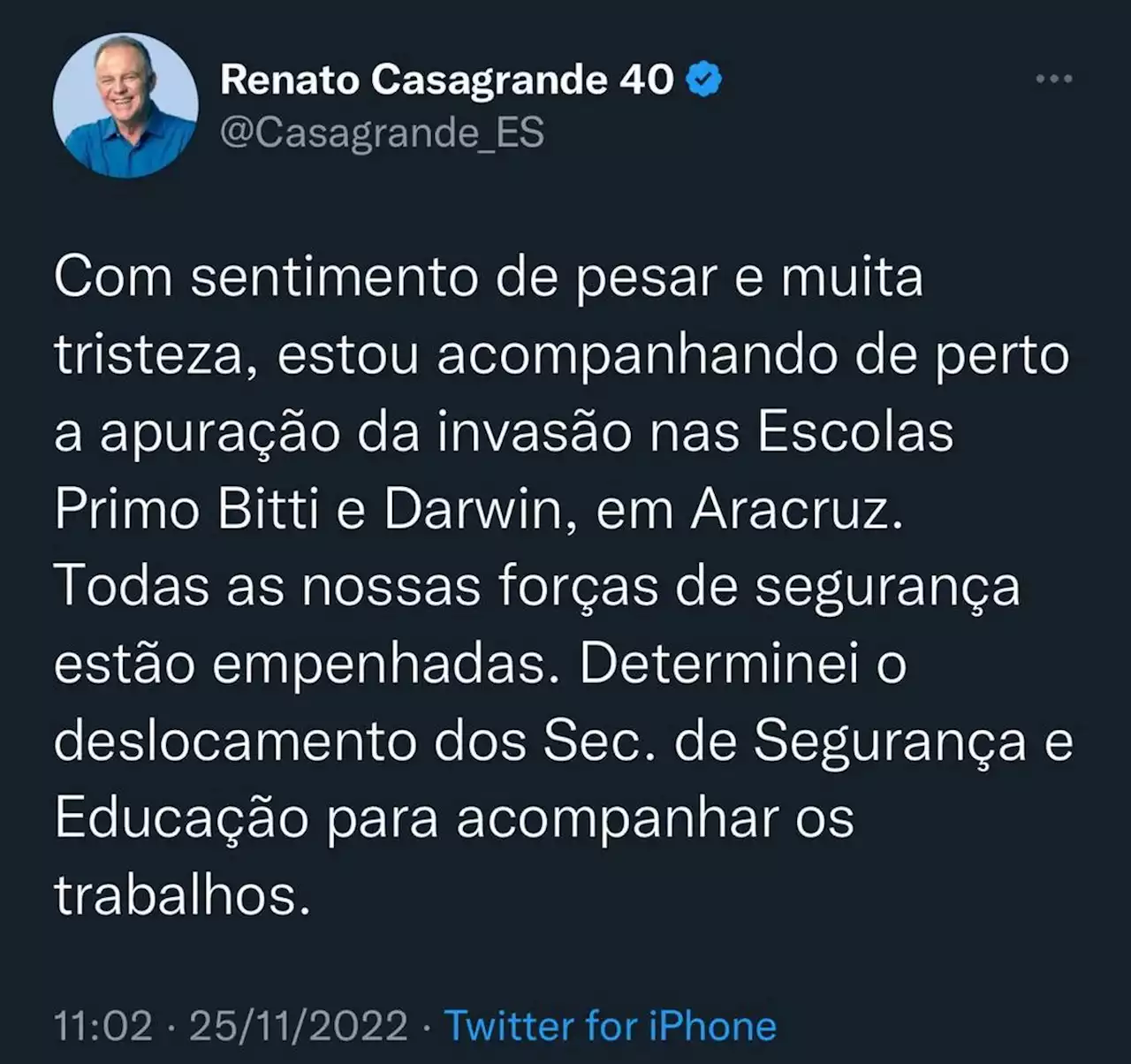 Renato Casagrande 40
@Casagrande_ES

Com sentimento de pesar e muita tristeza, estou acompanhando de perto a apuração da invasão nas Escolas Primo Bitti e Darwin, em Aracruz. Todas as nossas forças de segurança estão empenhadas. Determinei o deslocamento dos Sec. de Segurança e Educação para acompanhar os trabalhos.

11:02 · 25/11/2022 · Twitter for iPhone